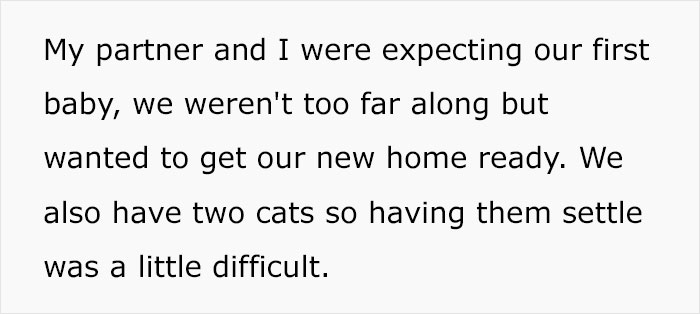 My partner and I were expecting our first baby, we weren't too far along but wanted to get our new home ready. We also have two cats so having them settle was a little difficult.